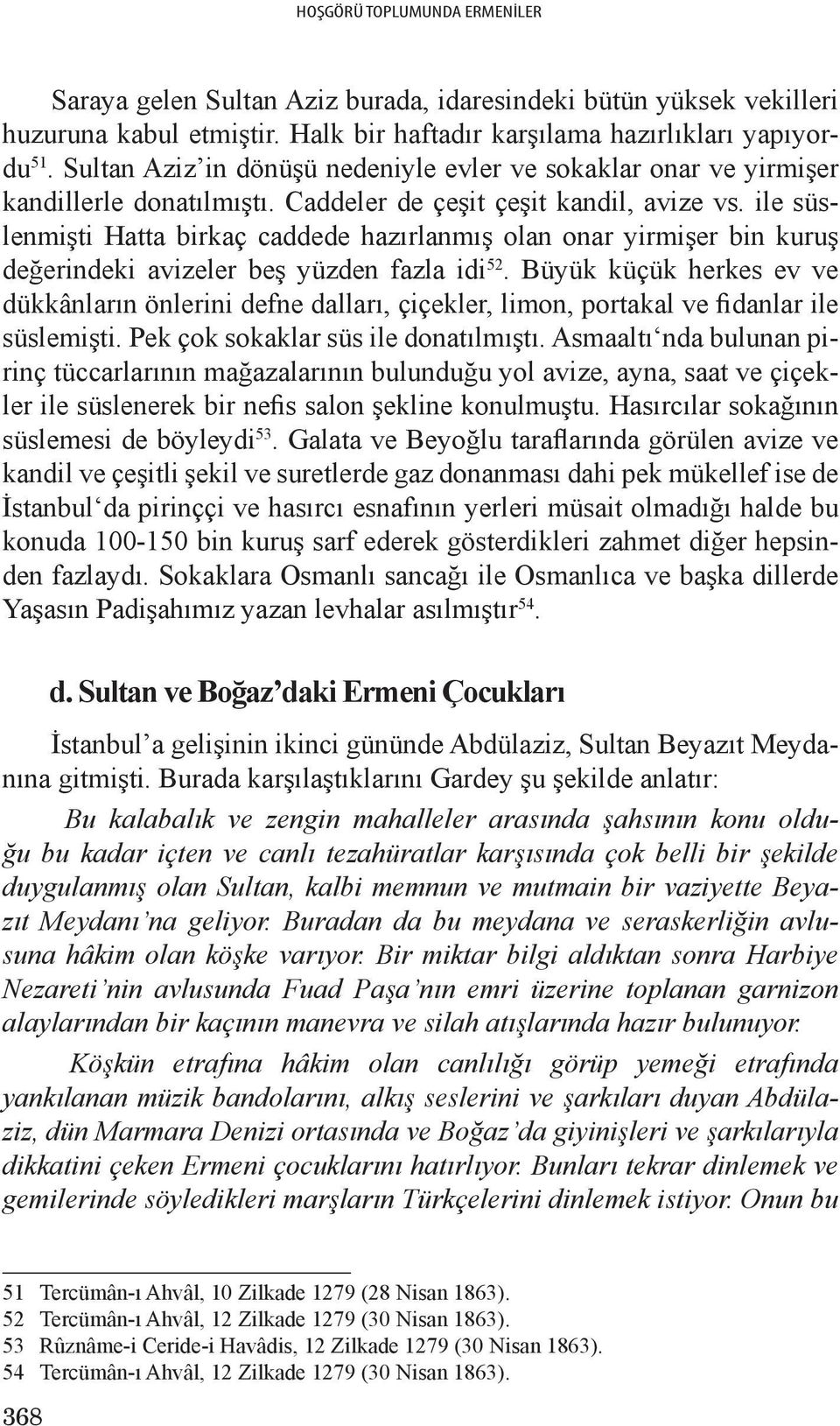 HOŞGÖRÜ TOPLUMUNDA ERMENİLER

Saraya gelen Sultan Aziz burada, idaresindeki bütün yüksek vekilleri huzuruna kabul etmiştir. Halk bir haftadır karşılama hazırlıkları yapıyordu$^{51}$. Sultan Aziz'in dönüşü nedeniyle evler ve sokaklar onar ve yirmişer kandillerle donatılmıştı. Caddeler de çeşit çeşit kandil, avize vs. ile süslenmişti Hatta birkaç caddede hazırlanmış olan onar yirmişer bin kuruş değerindeki avizeler beş yüzden fazla idi$^{52}$. Büyük küçük herkes ev ve dükkânların önlerini defne dalları, çiçekler, limon, portakal ve fidanlar ile süslemişti. Pek çok sokaklar süs ile donatılmıştı. Asmaaltı'nda bulunan pirinç tüccarlarının mağazalarının bulunduğu yol avize, ayna, saat ve çiçekler ile süslenerek bir nefis salon şekline konulmuştu. Hasırcılar sokağının süslemesi de böyleydi$^{53}$. Galata ve Beyoğlu taraflarında görülen avize ve kandil ve çeşitli şekil ve suretlerde gaz donanması dahi pek mükellef ise de İstanbul'da pirinççi ve hasırcı esnafının yerleri müsait olmadığı halde bu konuda 100-150 bin kuruş sarf ederek gösterdikleri zahmet diğer hepsinden fazlaydı. Sokaklara Osmanlı sancağı ile Osmanlıca ve başka dillerde Yaşasın Padişahımız yazan levhalar asılmıştır$^{54}$.

d. Sultan ve Boğaz'daki Ermeni Çocukları

İstanbul'a gelişinin ikinci gününde Abdülaziz, Sultan Beyazıt Meydanına gitmişti. Burada karşılaştıklarını Gardey şu şekilde anlatır:

Bu kalabalık ve zengin mahalleler arasında şahsının konu olduğu bu kadar içten ve canlı tezahüratlar karşısında çok belli bir şekilde duygulanmış olan Sultan, kalbi memnun ve mutmain bir vaziyette Beyazıt Meydanı'na geliyor. Buradan da bu meydana ve seraskerliğin avlusuna hâkim olan köşke varıyor. Bir miktar bilgi aldıktan sonra Harbiye Nezareti'nin avlusunda Fuad Paşa'nın emri üzerine toplanan garnizon alaylarından bir kaçının manevra ve silah atışlarında hazır bulunuyor.

Köşkün etrafına hâkim olan canlılığı görüp yemeği etrafında yankılanan müzik bandolarını, alkış seslerini ve şarkıları duyan Abdülaziz, dün Marmara Denizi ortasında ve Boğaz'da giyinişleri ve şarkılarıyla dikkatini çeken Ermeni çocuklarını hatırlıyor. Bunları tekrar dinlemek ve gemilerinde söyledikleri marşların Türkçelerini dinlemek istiyor. Onun bu

51 Tercümân-ı Ahvâl, 10 Zilkade 1279 (28 Nisan 1863).
52 Tercümân-ı Ahvâl, 12 Zilkade 1279 (30 Nisan 1863).
53 Rûznâme-i Ceride-i Havâdis, 12 Zilkade 1279 (30 Nisan 1863).
54 Tercümân-ı Ahvâl, 12 Zilkade 1279 (30 Nisan 1863).

368